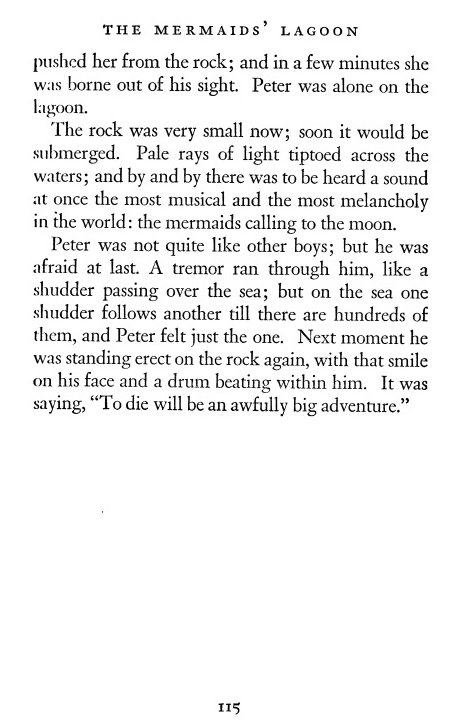 THE MERMAIDS' LAGOON

pushed her from the rock; and in a few minutes she was borne out of his sight. Peter was alone on the lagoon.

The rock was very small now; soon it would be submerged. Pale rays of light tiptoed across the waters; and by and by there was to be heard a sound at once the most musical and the most melancholy in the world: the mermaids calling to the moon.

Peter was not quite like other boys; but he was afraid at last. A tremor ran through him, like a shudder passing over the sea; but on the sea one shudder follows another till there are hundreds of them, and Peter felt just the one. Next moment he was standing erect on the rock again, with that smile on his face and a drum beating within him. It was saying, "To die will be an awfully big adventure."

115